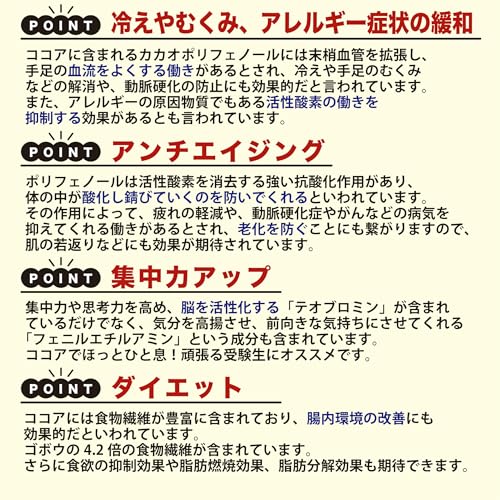 POINT 冷えやむくみ、アレルギー症状の緩和

ココアに含まれるカカオポリフェノールには末梢血管を拡張し、手足の血流をよくする働きがあるとされ、冷えや手足のむくみなどの解消や、動脈硬化の防止にも効果的だと言われています。また、アレルギーの原因物質でもある活性酸素の働きを抑制する効果があるとも言われています。

POINT アンチエイジング

ポリフェノールは活性酸素を消去する強い抗酸化作用があり、体の中が酸化し錆びていくのを防いでくれるといわれています。その作用によって、疲れの軽減や、動脈硬化症やがんなどの病気を抑えてくれる働きがあるとされ、老化を防ぐことにも繋がりますので、肌の若返りなどにも効果が期待されています。

POINT 集中力アップ

集中力や思考力を高め、脳を活性化する「テオブロミン」が含まれているだけでなく、気分を高揚させ、前向きな気持ちにさせてくれる「フェニルエチルアミン」という成分も含まれています。ココアでほっとひと息！頑張る受験生にオススメです。

POINT ダイエット

ココアには食物繊維が豊富に含まれており、腸内環境の改善にも効果的だといわれています。ゴボウの4.2倍の食物繊維が含まれています。さらに食欲の抑制効果や脂肪燃焼効果、脂肪分解効果も期待できます。